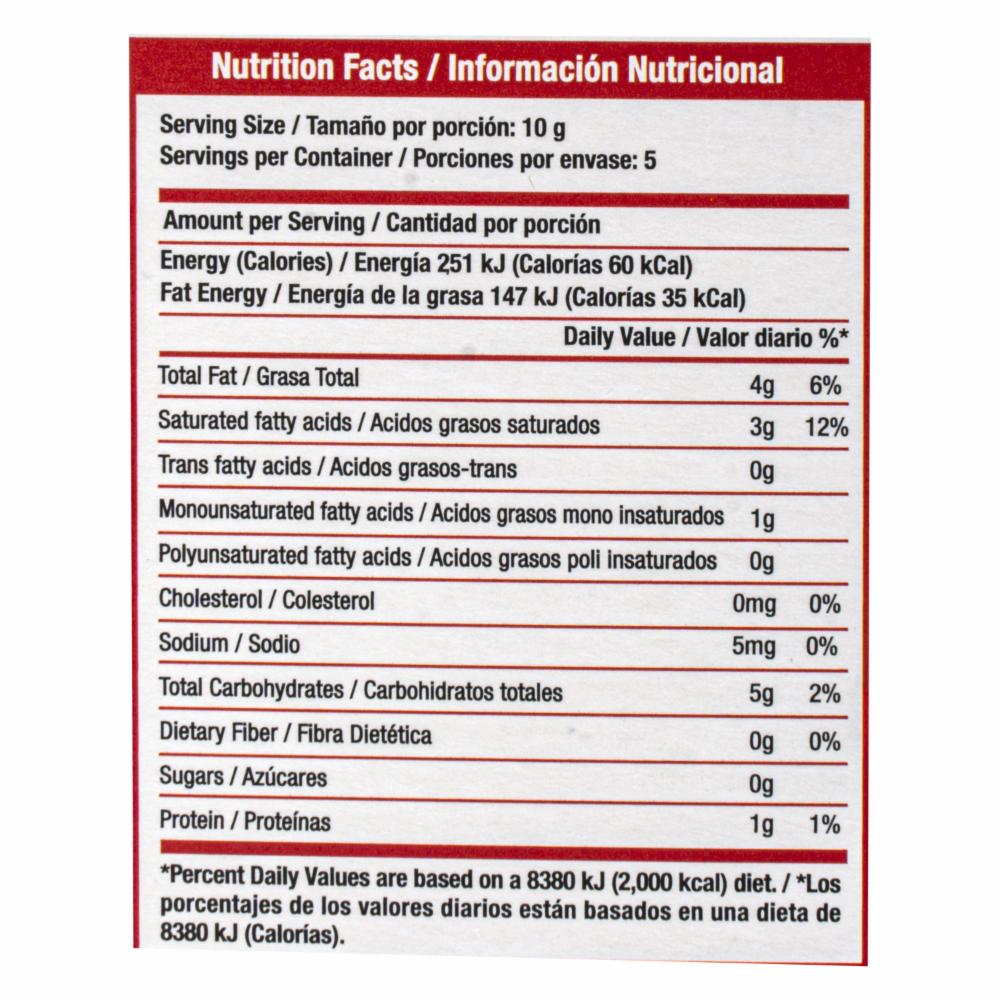 Nutrition Facts / Información Nutricional

Serving Size / Tamaño por porción: 10 g
Servings per Container / Porciones por envase: 5

Amount per Serving / Cantidad por porción

Energy (Calories) / Energía 251 kJ (Calorías 60 kCal)
Fat Energy / Energía de la grasa 147 kJ (Calorías 35 kCal)

Daily Value / Valor diario %*

| | | |
|---|---|---|
| Total Fat / Grasa Total | 4g | 6% |
| Saturated fatty acids / Acidos grasos saturados | 3g | 12% |
| Trans fatty acids / Acidos grasos-trans | 0g | |
| Monounsaturated fatty acids / Acidos grasos mono insaturados | 1g | |
| Polyunsaturated fatty acids / Acidos grasos poli insaturados | 0g | |
| Cholesterol / Colesterol | 0mg | 0% |
| Sodium / Sodio | 5mg | 0% |
| Total Carbohydrates / Carbohidratos totales | 5g | 2% |
| Dietary Fiber / Fibra Dietética | 0g | 0% |
| Sugars / Azúcares | 0g | |
| Protein / Proteínas | 1g | 1% |

*Percent Daily Values are based on a 8380 kJ (2,000 kcal) diet. / *Los porcentajes de los valores diarios están basados en una dieta de 8380 kJ (Calorías).